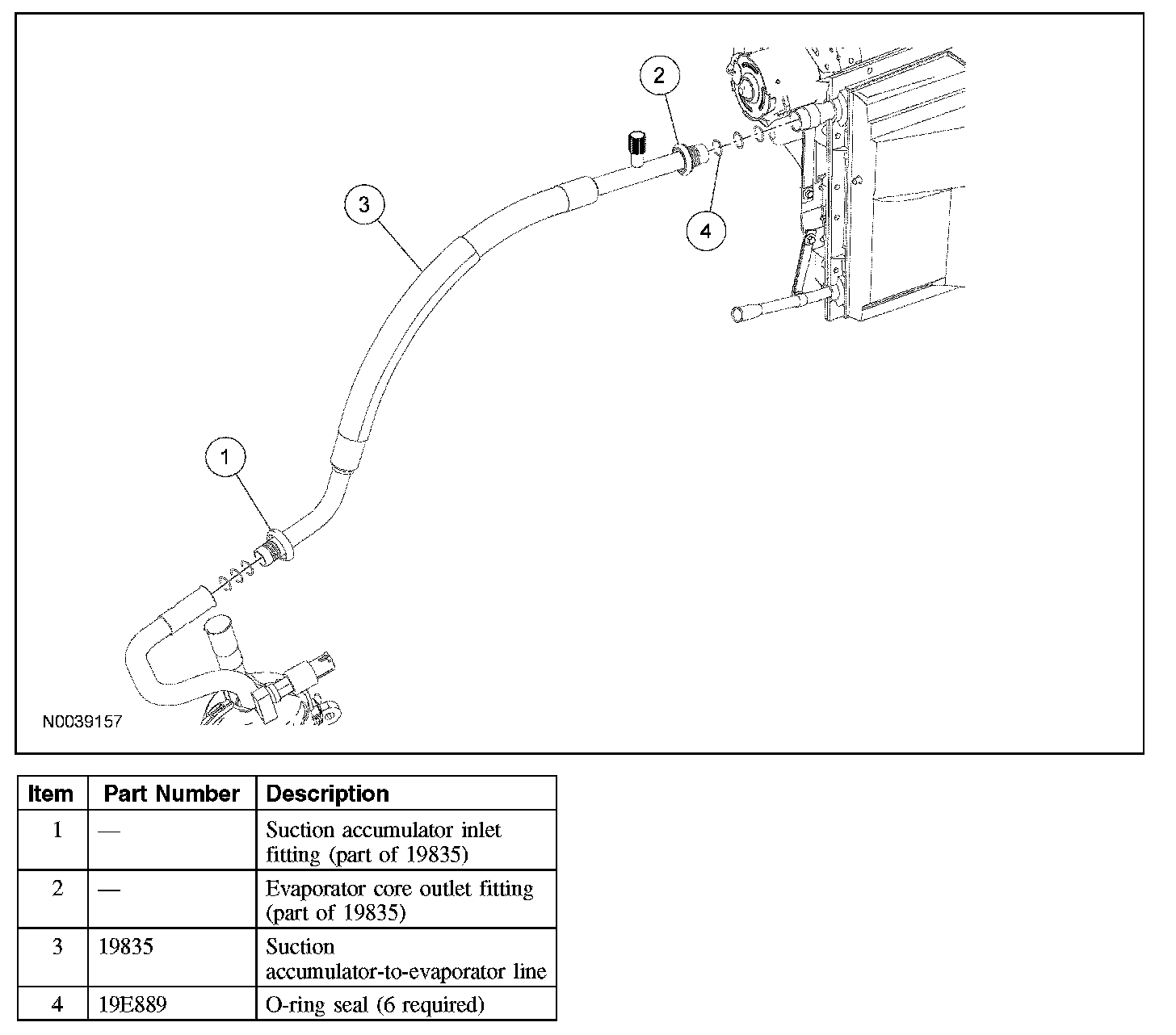 2

3

4

1

N0039157

| Item | Part Number | Description |
|---|---|---|
| 1 | — | Suction accumulator inlet fitting (part of 19835) |
| 2 | — | Evaporator core outlet fitting (part of 19835) |
| 3 | 19835 | Suction accumulator-to-evaporator line |
| 4 | 19E889 | O-ring seal (6 required) |